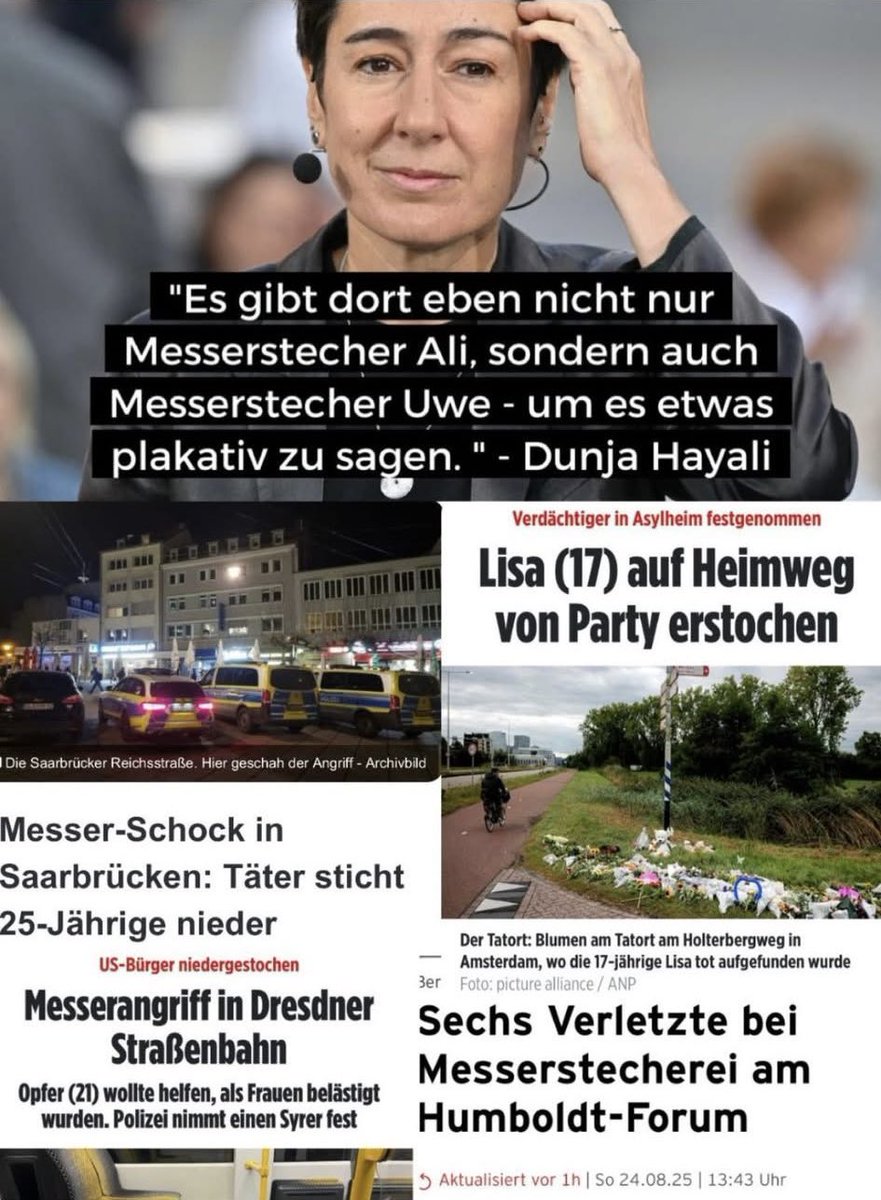 "Es gibt dort eben nicht nur Messerstecher Ali, sondern auch Messerstecher Uwe - um es etwas plakativ zu sagen. " - Dunja Hayali

Die Saarbrücker Reichsstraße. Hier geschah der Angriff - Archivbild

Messer-Schock in Saarbrücken: Täter sticht 25-Jährige nieder

US-Bürger niedergestochen

Messerangriff in Dresdner Straßenbahn

Opfer (21) wollte helfen, als Frauen belästigt wurden. Polizei nimmt einen Syrer fest

Verdächtiger in Asylheim festgenommen

Lisa (17) auf Heimweg von Party erstochen

Der Tatort: Blumen am Tatort am Holterbergweg in Amsterdam, wo die 17-jährige Lisa tot aufgefunden wurde

Foto: picture alliance / ANP

Sechs Verletzte bei Messerstecherei am Humboldt-Forum

Aktualisiert vor 1h | So 24.08.25 | 13:43 Uhr